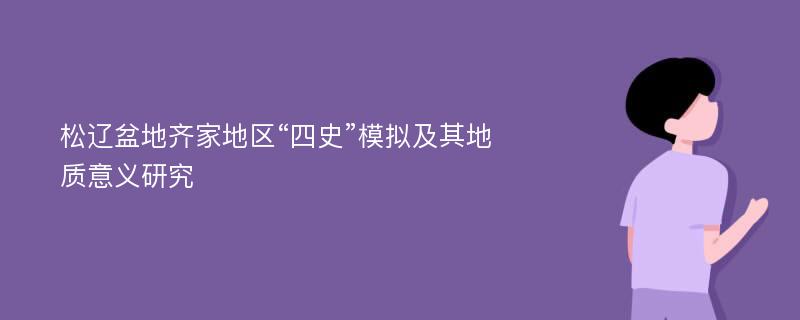 松辽盆地齐家地区“四史”模拟及其地质意义研究